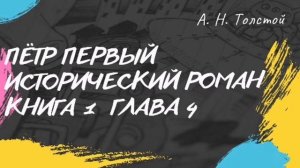 А. Н. Толстой

ПЁТР ПЕРВЫЙ
ИСТОРИЧЕСКИЙ РОМАН
КНИГА 1 ГЛАВА 4